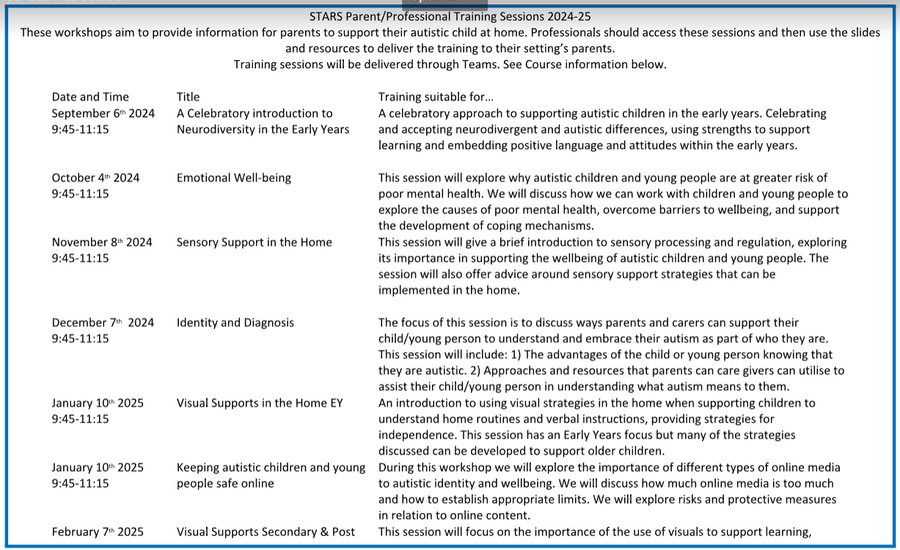 STARS Parent/Professional Training Sessions 2024-25
These workshops aim to provide information for parents to support their autistic child at home. Professionals should access these sessions and then use the slides and resources to deliver the training to their setting's parents.
Training sessions will be delivered through Teams. See Course information below.

| Date and Time | Title | Training suitable for... |
|---|---|---|
| September 6th 2024 9:45-11:15 | A Celebratory introduction to Neurodiversity in the Early Years | A celebratory approach to supporting autistic children in the early years. Celebrating and accepting neurodivergent and autistic differences, using strengths to support learning and embedding positive language and attitudes within the early years. |
| October 4th 2024 9:45-11:15 | Emotional Well-being | This session will explore why autistic children and young people are at greater risk of poor mental health. We will discuss how we can work with children and young people to explore the causes of poor mental health, overcome barriers to wellbeing, and support the development of coping mechanisms. |
| November 8th 2024 9:45-11:15 | Sensory Support in the Home | This session will give a brief introduction to sensory processing and regulation, exploring its importance in supporting the wellbeing of autistic children and young people. The session will also offer advice around sensory support strategies that can be implemented in the home. |
| December 7th 2024 9:45-11:15 | Identity and Diagnosis | The focus of this session is to discuss ways parents and carers can support their child/young person to understand and embrace their autism as part of who they are. This session will include: 1) The advantages of the child or young person knowing that they are autistic. 2) Approaches and resources that parents can care givers can utilise to assist their child/young person in understanding what autism means to them. |
| January 10th 2025 9:45-11:15 | Visual Supports in the Home EY | An introduction to using visual strategies in the home when supporting children to understand home routines and verbal instructions, providing strategies for independence. This session has an Early Years focus but many of the strategies discussed can be developed to support older children. |
| January 10th 2025 9:45-11:15 | Keeping autistic children and young people safe online | During this workshop we will explore the importance of different types of online media to autistic identity and wellbeing. We will discuss how much online media is too much and how to establish appropriate limits. We will explore risks and protective measures in relation to online content. |
| February 7th 2025 | Visual Supports Secondary & Post | This session will focus on the importance of the use of visuals to support learning, |